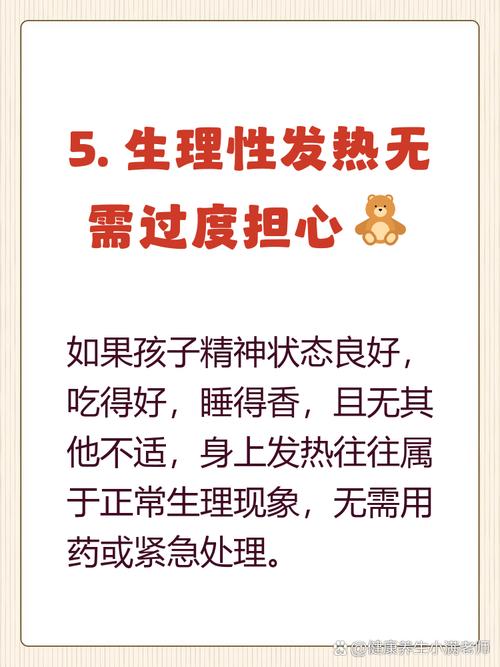 5. 生理性发热无需过度担心

如果孩子精神状态良好，吃得好，睡得香，且无其他不适，身上发热往往属于正常生理现象，无需用药或紧急处理。

@健康养生小满老师